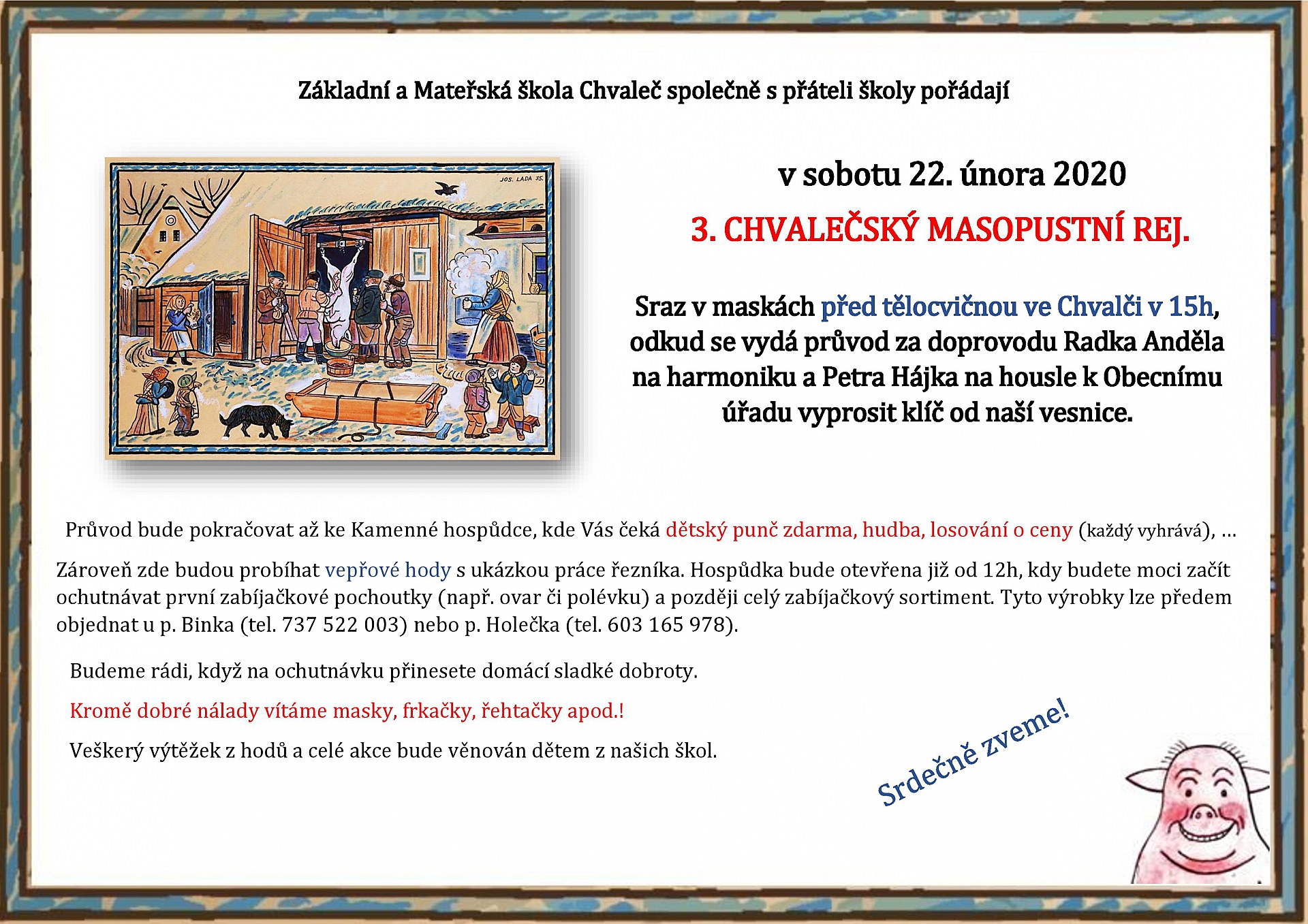 Základní a Mateřská škola Chvaleč společně s přáteli školy pořádají

JOS. LADA 35.

v sobotu 22. února 2020

3. CHVALEČSKÝ MASOPUSTNÍ REJ.

Sraz v maskách před tělocvičnou ve Chvalči v 15h, odkud se vydá průvod za doprovodu Radka Anděla na harmoniku a Petra Hájka na housle k Obecnímu úřadu vyprosit klíč od naší vesnice.

Průvod bude pokračovat až ke Kamenné hospůdce, kde Vás čeká dětský punč zdarma, hudba, losování o ceny (každý vyhrává), …

Zároveň zde budou probíhat vepřové hody s ukázkou práce řezníka. Hospůdka bude otevřena již od 12h, kdy budete moci začít ochutnávat první zabíjačkové pochoutky (např. ovar či polévku) a později celý zabíjačkový sortiment. Tyto výrobky lze předem objednat u p. Binka (tel. 737 522 003) nebo p. Holečka (tel. 603 165 978).

Budeme rádi, když na ochutnávku přinesete domácí sladké dobroty.

Kromě dobré nálady vítáme masky, frkačky, řehtačky apod.!

Veškerý výtěžek z hodů a celé akce bude věnován dětem z našich škol.

Srdečně zveme!